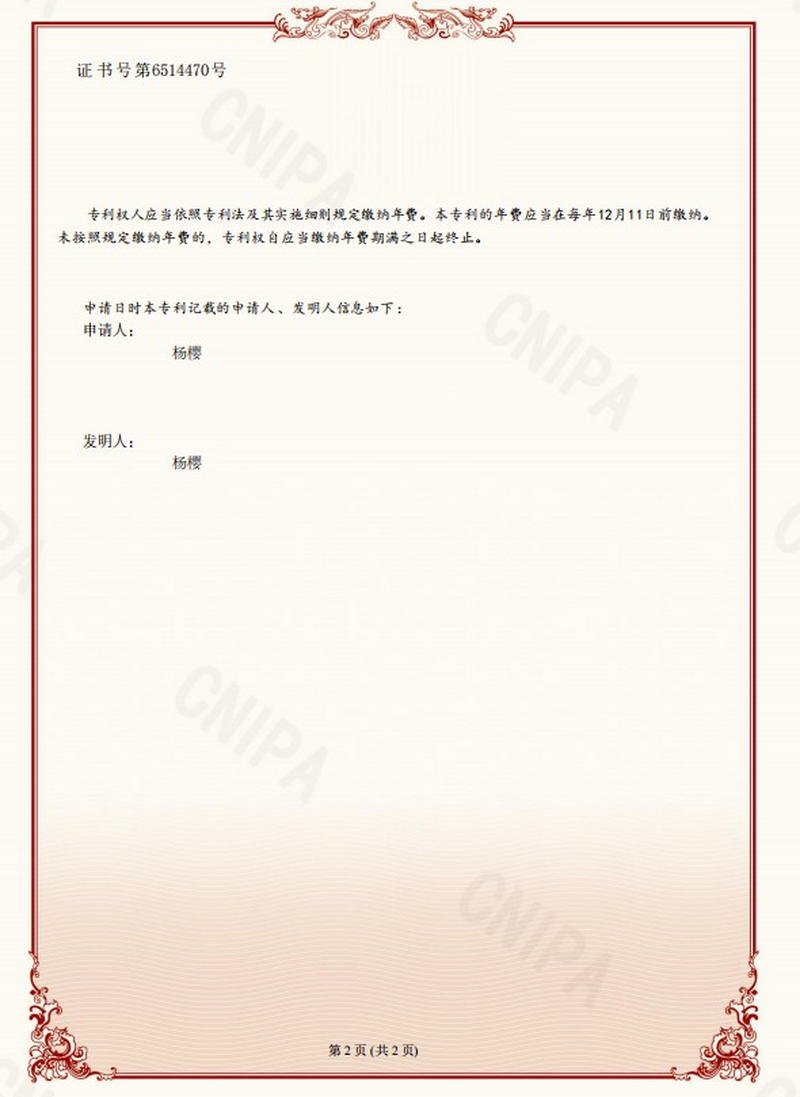 证书号第6514470号

专利权人应当依照专利法及其实施细则规定缴纳年费。本专利的年费应当在每年12月11日前缴纳。未按照规定缴纳年费的，专利权自应当缴纳年费期满之日起终止。

申请日时本专利记载的申请人、发明人信息如下：
申请人：
杨樱

发明人：
杨樱

第2页(共2页)

CNIPA